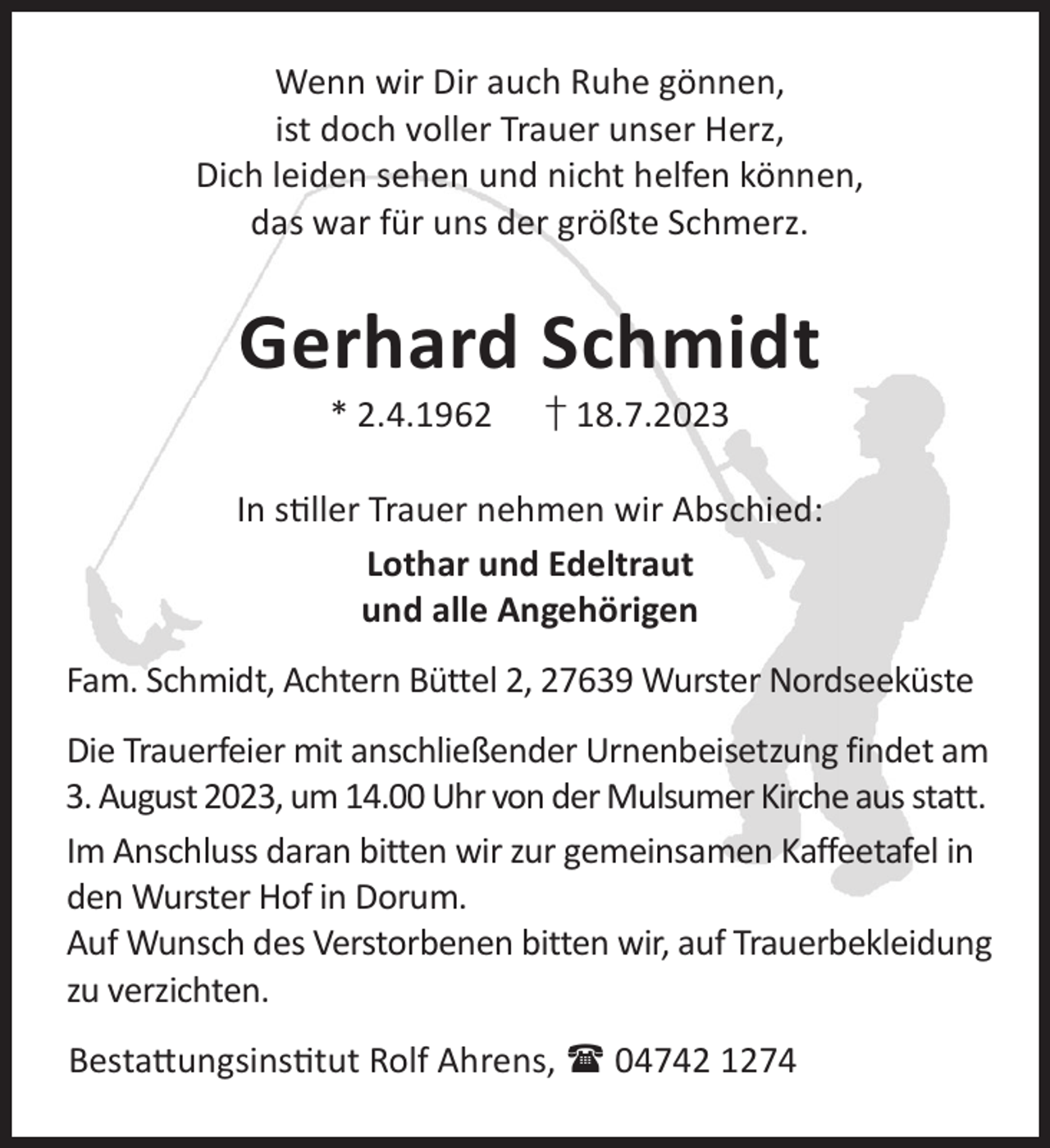 Wenn wir Dir auch Ruhe gönnen,
ist doch voller Trauer unser Herz,
Dich leiden sehen und nicht helfen können,
das war für uns der größte Schmerz.

Gerhard Schmidt

* 2.4.1962 † 18.7.2023

In stiller Trauer nehmen wir Abschied:

Lothar und Edeltraut
und alle Angehörigen

Fam. Schmidt, Achtern Büttel 2, 27639 Wurster Nordseeküste

Die Trauerfeier mit anschließender Urnenbeisetzung findet am 3. August 2023, um 14.00 Uhr von der Mulsumer Kirche aus statt.

Im Anschluss daran bitten wir zur gemeinsamen Kaffeetafel in den Wurster Hof in Dorum.
Auf Wunsch des Verstorbenen bitten wir, auf Trauerbekleidung zu verzichten.

Bestattungsinstitut Rolf Ahrens, ☎ 04742 1274